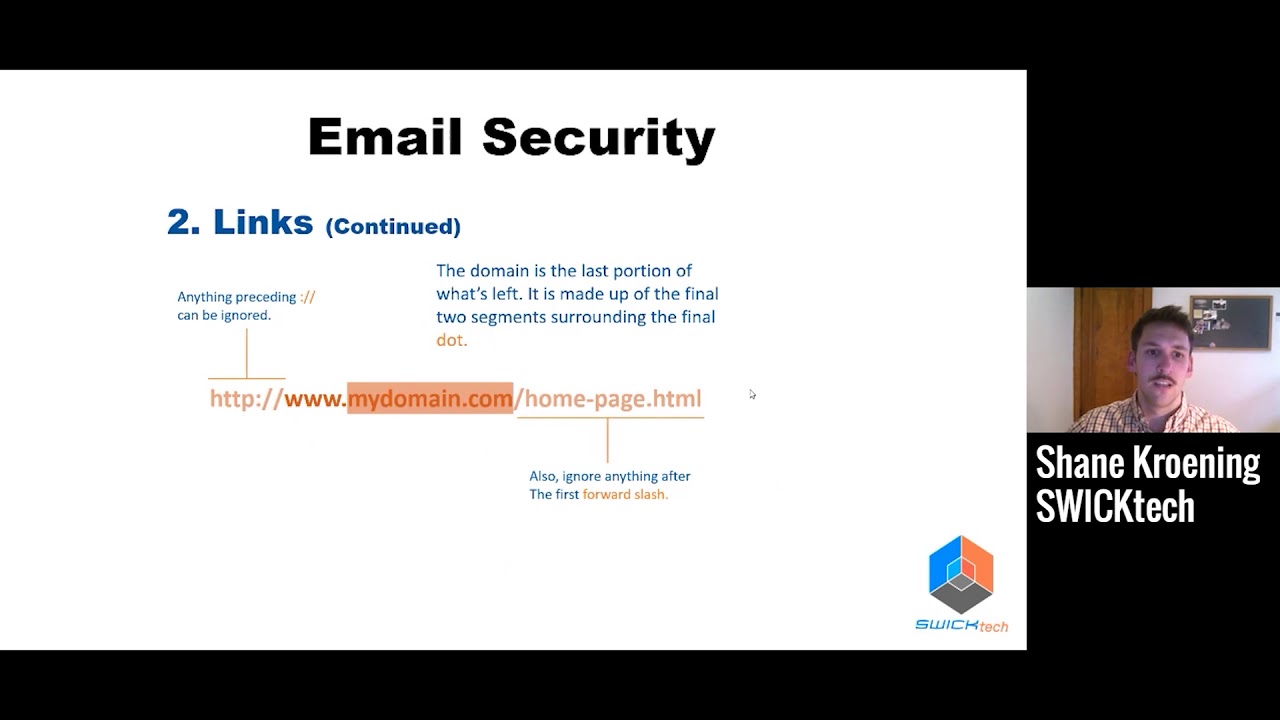 Email Security

2. Links (Continued)

Anything preceding :// can be ignored.

The domain is the last portion of what's left. It is made up of the final two segments surrounding the final dot.

http://www.mydomain.com/home-page.html

Also, ignore anything after The first forward slash.

SWICKtech

Shane Kroening
SWICKtech